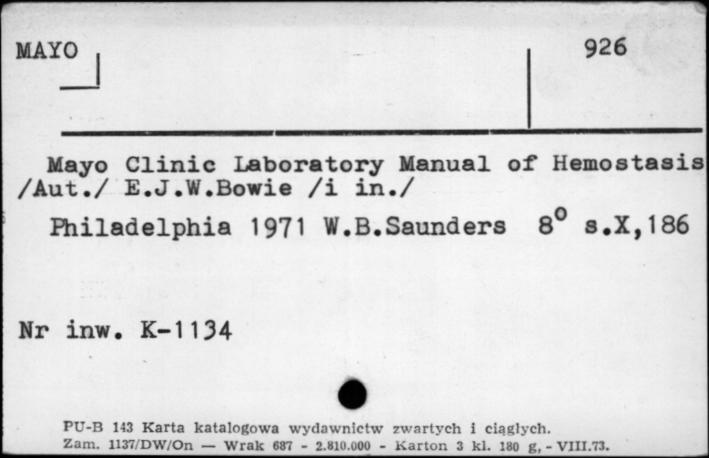 MAYO

926

Mayo Clinic Laboratory Manual of Hemostasis /Aut./ E.J.W.Bowie /i in./

Philadelphia 1971 W.B.Saunders $8^o$ s.X,186

Nr inw. K-1134

PU-B 143 Karta katalogowa wydawnictw zwartych i ciągłych.
Zam. 1137/DW/On — Wrak 687 - 2.810.000 - Karton 3 kl. 180 g, - VIII.73.